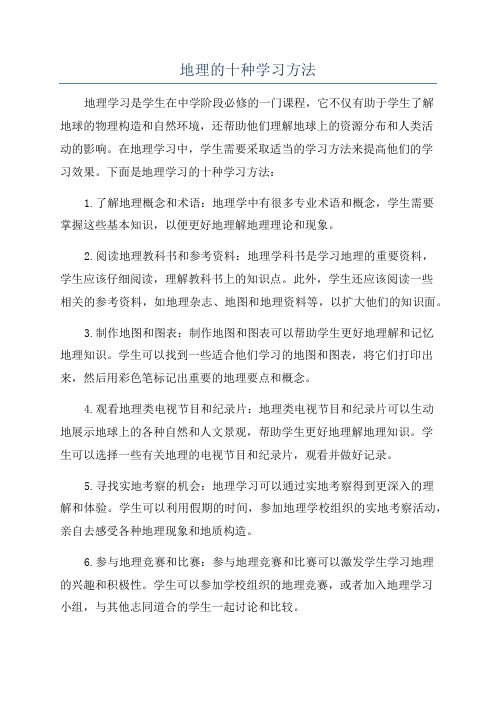 地理的十种学习方法

地理学习是学生在中学阶段必修的一门课程，它不仅有助于学生了解地球的物理构造和自然环境，还帮助他们理解地球上的资源分布和人类活动的影响。在地理学习中，学生需要采取适当的学习方法来提高他们的学习效果。下面是地理学习的十种学习方法：

1.了解地理概念和术语：地理学中有很多专业术语和概念，学生需要掌握这些基本知识，以便更好地理解地理理论和现象。

2.阅读地理教科书和参考资料：地理学科书是学习地理的重要资料，学生应该仔细阅读，理解教科书上的知识点。此外，学生还应该阅读一些相关的参考资料，如地理杂志、地图和地理资料等，以扩大他们的知识面。

3.制作地图和图表：制作地图和图表可以帮助学生更好地理解和记忆地理知识。学生可以找到一些适合他们学习的地图和图表，将它们打印出来，然后用彩色笔标记出重要的地理要点和概念。

4.观看地理类电视节目和纪录片：地理类电视节目和纪录片可以生动地展示地球上的各种自然和人文景观，帮助学生更好地理解地理知识。学生可以选择一些有关地理的电视节目和纪录片，观看并做好记录。

5.寻找实地考察的机会：地理学习可以通过实地考察得到更深入的理解和体验。学生可以利用假期的时间，参加地理学校组织的实地考察活动，亲自去感受各种地理现象和地质构造。

6.参与地理竞赛和比赛：参与地理竞赛和比赛可以激发学生学习地理的兴趣和积极性。学生可以参加学校组织的地理竞赛，或者加入地理学习小组，与其他志同道合的学生一起讨论和比较。